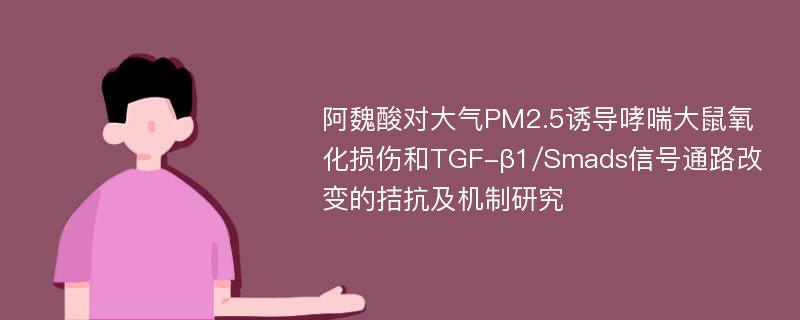 阿魏酸对大气PM2.5诱导哮喘大鼠氧化损伤和TGF-β1/Smads信号通路改变的拮抗及机制研究